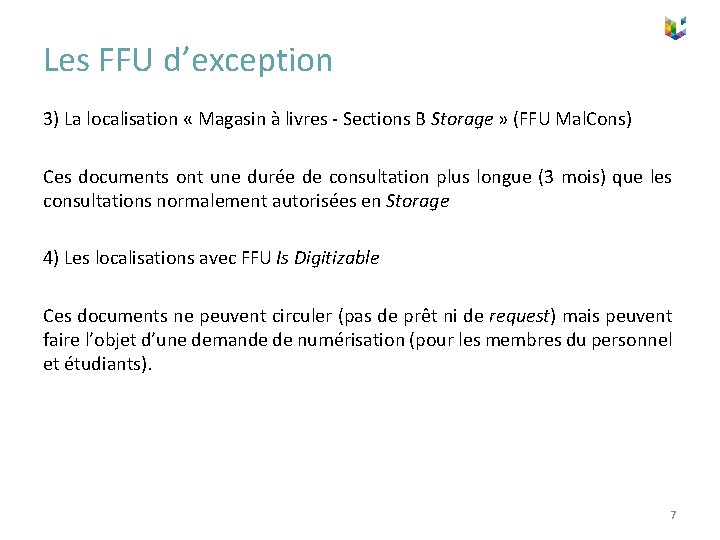 Les FFU d'exception

3) La localisation « Magasin à livres - Sections B Storage » (FFU MalCons)

Ces documents ont une durée de consultation plus longue (3 mois) que les consultations normalement autorisées en Storage

4) Les localisations avec FFU Is Digitizable

Ces documents ne peuvent circuler (pas de prêt ni de request) mais peuvent faire l'objet d'une demande de numérisation (pour les membres du personnel et étudiants).

7